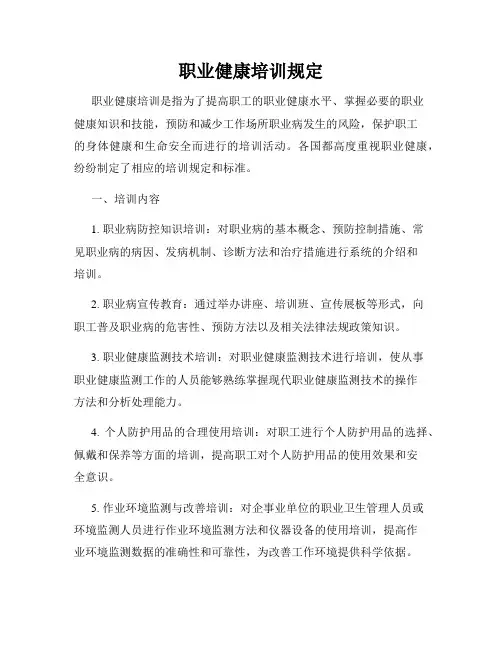 职业健康培训规定

职业健康培训是指为了提高职工的职业健康水平、掌握必要的职业健康知识和技能，预防和减少工作场所职业病发生的风险，保护职工的身体健康和生命安全而进行的培训活动。各国都高度重视职业健康，纷纷制定了相应的培训规定和标准。

一、培训内容

1. 职业病防控知识培训：对职业病的基本概念、预防控制措施、常见职业病的病因、发病机制、诊断方法和治疗措施进行系统的介绍和培训。

2. 职业病宣传教育：通过举办讲座、培训班、宣传展板等形式，向职工普及职业病的危害性、预防方法以及相关法律法规政策知识。

3. 职业健康监测技术培训：对职业健康监测技术进行培训，使从事职业健康监测工作的人员能够熟练掌握现代职业健康监测技术的操作方法和分析处理能力。

4. 个人防护用品的合理使用培训：对职工进行个人防护用品的选择、佩戴和保养等方面的培训，提高职工对个人防护用品的使用效果和安全意识。

5. 作业环境监测与改善培训：对企事业单位的职业卫生管理人员或环境监测人员进行作业环境监测方法和仪器设备的使用培训，提高作业环境监测数据的准确性和可靠性，为改善工作环境提供科学依据。